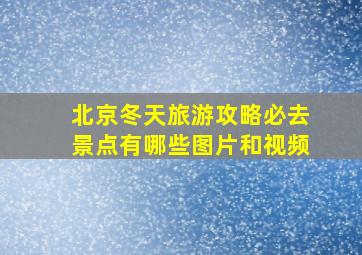 北京冬天旅游攻略必去景点有哪些图片和视频